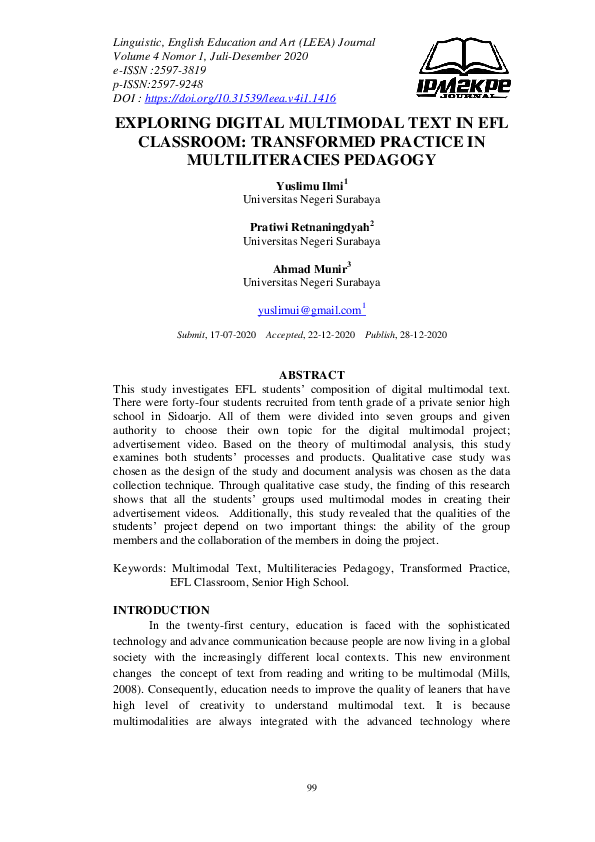 Linguistic, English Education and Art (LEEA) Journal
Volume 4 Nomor 1, Juli-Desember 2020
e-ISSN :2597-3819
p-ISSN:2597-9248
DOI : https://doi.org/10.31539/leea.v4i1.1416

IPM2KPE JOURNAL

EXPLORING DIGITAL MULTIMODAL TEXT IN EFL CLASSROOM: TRANSFORMED PRACTICE IN MULTILITERACIES PEDAGOGY

Yuslimu Ilmi$^1$
Universitas Negeri Surabaya

Pratiwi Retnaningdyah$^2$
Universitas Negeri Surabaya

Ahmad Munir$^3$
Universitas Negeri Surabaya

yuslimui@gmail.com$^1$

Submit, 17-07-2020 Accepted, 22-12-2020 Publish, 28-12-2020

ABSTRACT
This study investigates EFL students' composition of digital multimodal text. There were forty-four students recruited from tenth grade of a private senior high school in Sidoarjo. All of them were divided into seven groups and given authority to choose their own topic for the digital multimodal project; advertisement video. Based on the theory of multimodal analysis, this study examines both students' processes and products. Qualitative case study was chosen as the design of the study and document analysis was chosen as the data collection technique. Through qualitative case study, the finding of this research shows that all the students' groups used multimodal modes in creating their advertisement videos. Additionally, this study revealed that the qualities of the students' project depend on two important things: the ability of the group members and the collaboration of the members in doing the project.

Keywords: Multimodal Text, Multiliteracies Pedagogy, Transformed Practice, EFL Classroom, Senior High School.

INTRODUCTION
In the twenty-first century, education is faced with the sophisticated technology and advance communication because people are now living in a global society with the increasingly different local contexts. This new environment changes the concept of text from reading and writing to be multimodal (Mills, 2008). Consequently, education needs to improve the quality of leaners that have high level of creativity to understand multimodal text. It is because multimodalities are always integrated with the advanced technology where

99